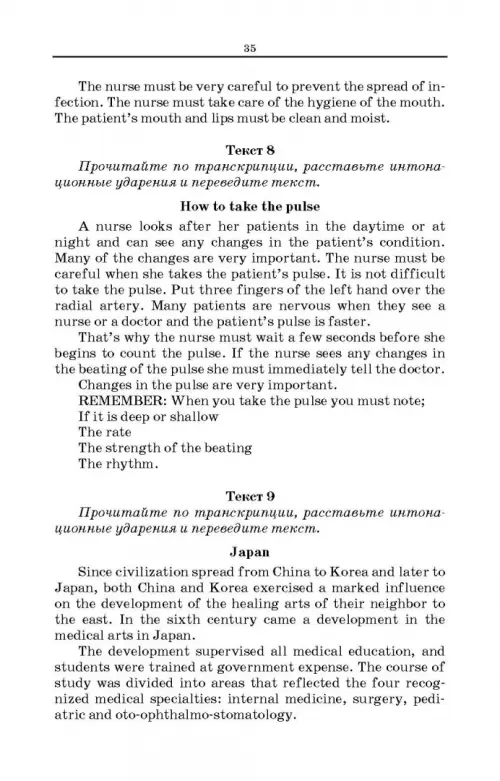 35

The nurse must be very careful to prevent the spread of infection. The nurse must take care of the hygiene of the mouth. The patient's mouth and lips must be clean and moist.

Текст 8

Прочитайте по транскрипции, расставьте интонационные ударения и переведите текст.

How to take the pulse

A nurse looks after her patients in the daytime or at night and can see any changes in the patient's condition. Many of the changes are very important. The nurse must be careful when she takes the patient's pulse. It is not difficult to take the pulse. Put three fingers of the left hand over the radial artery. Many patients are nervous when they see a nurse or a doctor and the patient's pulse is faster.

That's why the nurse must wait a few seconds before she begins to count the pulse. If the nurse sees any changes in the beating of the pulse she must immediately tell the doctor.

Changes in the pulse are very important.

REMEMBER: When you take the pulse you must note;

If it is deep or shallow

The rate

The strength of the beating

The rhythm.

Текст 9

Прочитайте по транскрипции, расставьте интонационные ударения и переведите текст.

Japan

Since civilization spread from China to Korea and later to Japan, both China and Korea exercised a marked influence on the development of the healing arts of their neighbor to the east. In the sixth century came a development in the medical arts in Japan.

The development supervised all medical education, and students were trained at government expense. The course of study was divided into areas that reflected the four recognized medical specialties: internal medicine, surgery, pediatric and oto-ophthalmo-stomatology.